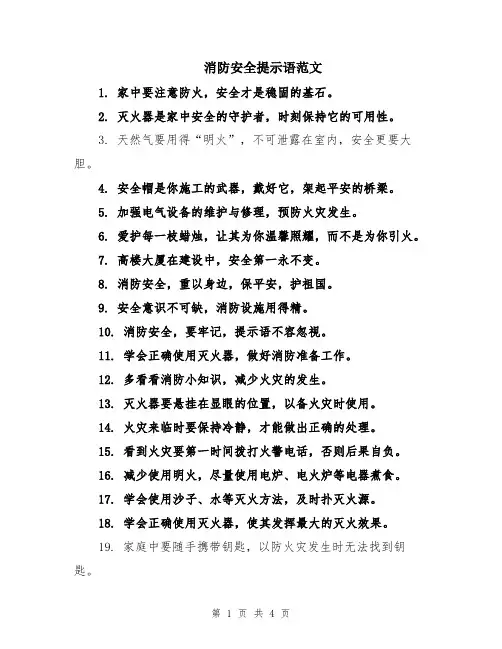 消防安全提示语范文

1. 家中要注意防火，安全才是稳固的基石。

2. 灭火器是家中安全的守护者，时刻保持它的可用性。

3. 天然气要用得“明火”，不可泄露在室内，安全更要大胆。

4. 安全帽是你施工的武器，戴好它，架起平安的桥梁。

5. 加强电气设备的维护与修理，预防火灾发生。

6. 爱护每一枝蜡烛，让其为你温馨照耀，而不是为你引火。

7. 高楼大厦在建设中，安全第一永不变。

8. 消防安全，重以身边，保平安，护祖国。

9. 安全意识不可缺，消防设施用得精。

10. 消防安全，要牢记，提示语不容忽视。

11. 学会正确使用灭火器，做好消防准备工作。

12. 多看看消防小知识，减少火灾的发生。

13. 灭火器要悬挂在显眼的位置，以备火灾时使用。

14. 火灾来临时要保持冷静，才能做出正确的处理。

15. 看到火灾要第一时间拨打火警电话，否则后果自负。

16. 减少使用明火，尽量使用电炉、电火炉等电器煮食。

17. 学会使用沙子、水等灭火方法，及时扑灭火源。

18. 学会正确使用灭火器，使其发挥最大的灭火效果。

19. 家庭中要随手携带钥匙，以防火灾发生时无法找到钥匙。

第 1 页 共 4 页